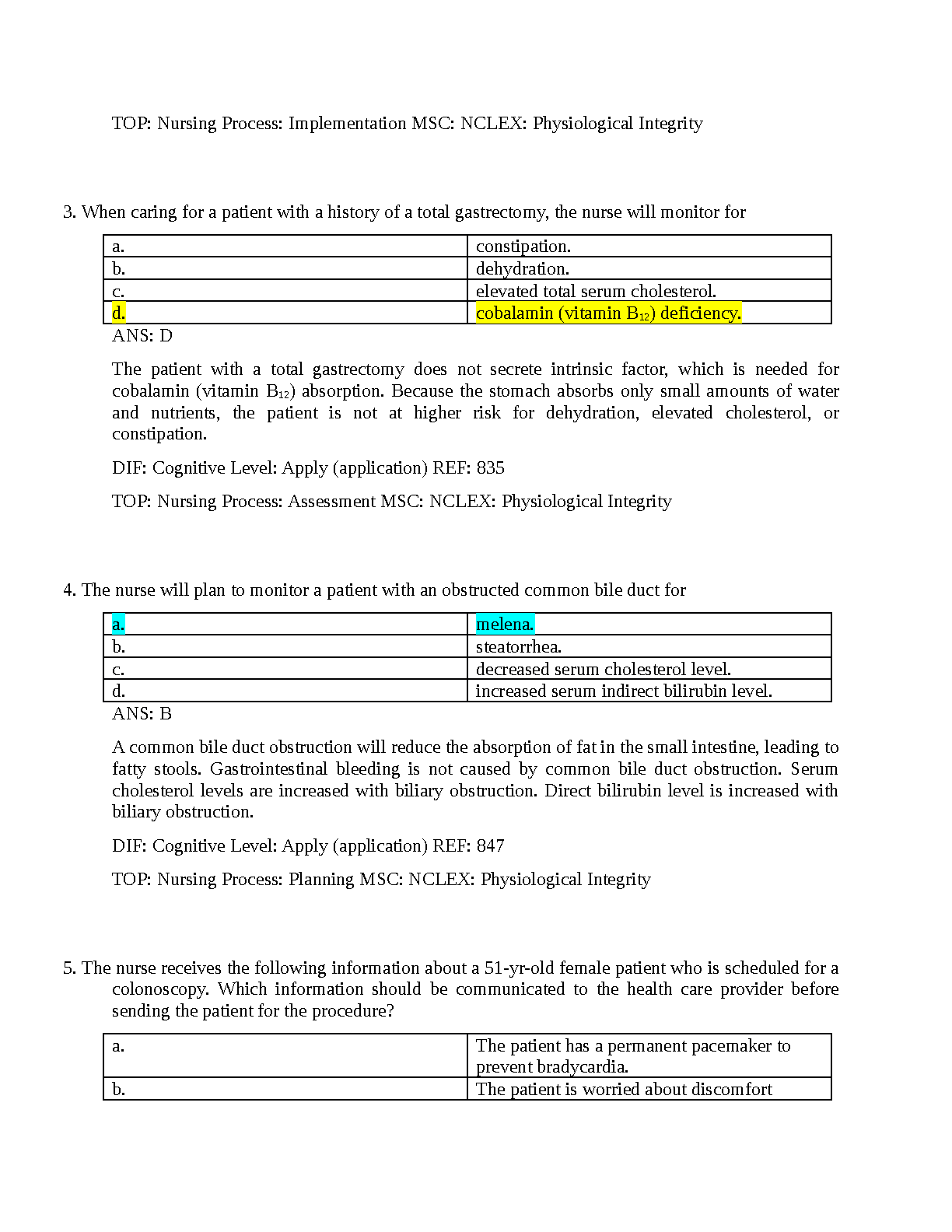 TOP: Nursing Process: Implementation MSC: NCLEX: Physiological Integrity

3. When caring for a patient with a history of a total gastrectomy, the nurse will monitor for

| a. | constipation. |
|---|---|
| b. | dehydration. |
| c. | elevated total serum cholesterol. |
| d. | cobalamin (vitamin $B_{12}$) deficiency. |

ANS: D

The patient with a total gastrectomy does not secrete intrinsic factor, which is needed for cobalamin (vitamin $B_{12}$) absorption. Because the stomach absorbs only small amounts of water and nutrients, the patient is not at higher risk for dehydration, elevated cholesterol, or constipation.

DIF: Cognitive Level: Apply (application) REF: 835

TOP: Nursing Process: Assessment MSC: NCLEX: Physiological Integrity

4. The nurse will plan to monitor a patient with an obstructed common bile duct for

| a. | melena. |
|---|---|
| b. | steatorrhea. |
| c. | decreased serum cholesterol level. |
| d. | increased serum indirect bilirubin level. |

ANS: B

A common bile duct obstruction will reduce the absorption of fat in the small intestine, leading to fatty stools. Gastrointestinal bleeding is not caused by common bile duct obstruction. Serum cholesterol levels are increased with biliary obstruction. Direct bilirubin level is increased with biliary obstruction.

DIF: Cognitive Level: Apply (application) REF: 847

TOP: Nursing Process: Planning MSC: NCLEX: Physiological Integrity

5. The nurse receives the following information about a 51-yr-old female patient who is scheduled for a colonoscopy. Which information should be communicated to the health care provider before sending the patient for the procedure?

| a. | The patient has a permanent pacemaker to prevent bradycardia. |
|---|---|
| b. | The patient is worried about discomfort |